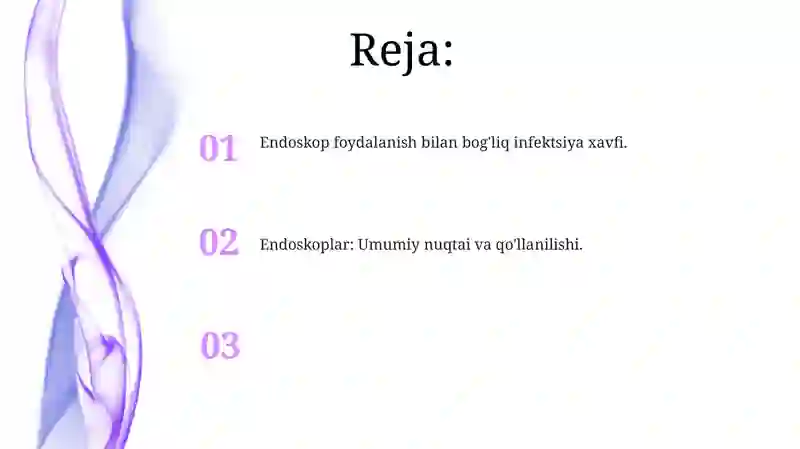 Reja:

01 Endoskop foydalanish bilan bog'liq infektsiya xavfi.

02 Endoskoplar: Umumiy nuqtai va qo'llanilishi.

03